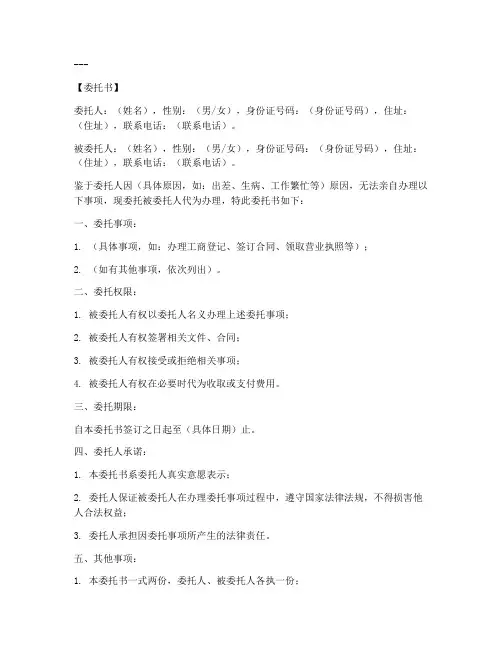 ---

【委托书】

委托人：（姓名），性别：（男/女），身份证号码：（身份证号码），住址：（住址），联系电话：（联系电话）。

被委托人：（姓名），性别：（男/女），身份证号码：（身份证号码），住址：（住址），联系电话：（联系电话）。

鉴于委托人因（具体原因，如：出差、生病、工作繁忙等）原因，无法亲自办理以下事项，现委托被委托人代为办理，特此委托书如下：

一、委托事项：

1. （具体事项，如：办理工商登记、签订合同、领取营业执照等）；

2. （如有其他事项，依次列出）。

二、委托权限：

1. 被委托人有权以委托人名义办理上述委托事项；

2. 被委托人有权签署相关文件、合同；

3. 被委托人有权接受或拒绝相关事项；

4. 被委托人有权在必要时代为收取或支付费用。

三、委托期限：

自本委托书签订之日起至（具体日期）止。

四、委托人承诺：

1. 本委托书系委托人真实意愿表示；

2. 委托人保证被委托人在办理委托事项过程中，遵守国家法律法规，不得损害他人合法权益；

3. 委托人承担因委托事项所产生的法律责任。

五、其他事项：

1. 本委托书一式两份，委托人、被委托人各执一份；